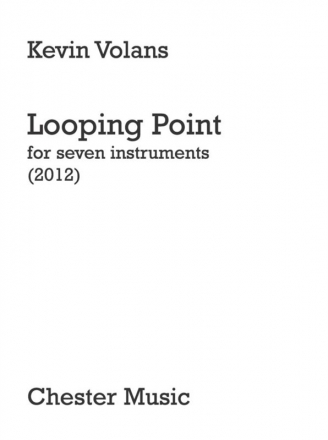 Kevin Volans

Looping Point
for seven instruments
(2012)

Chester Music